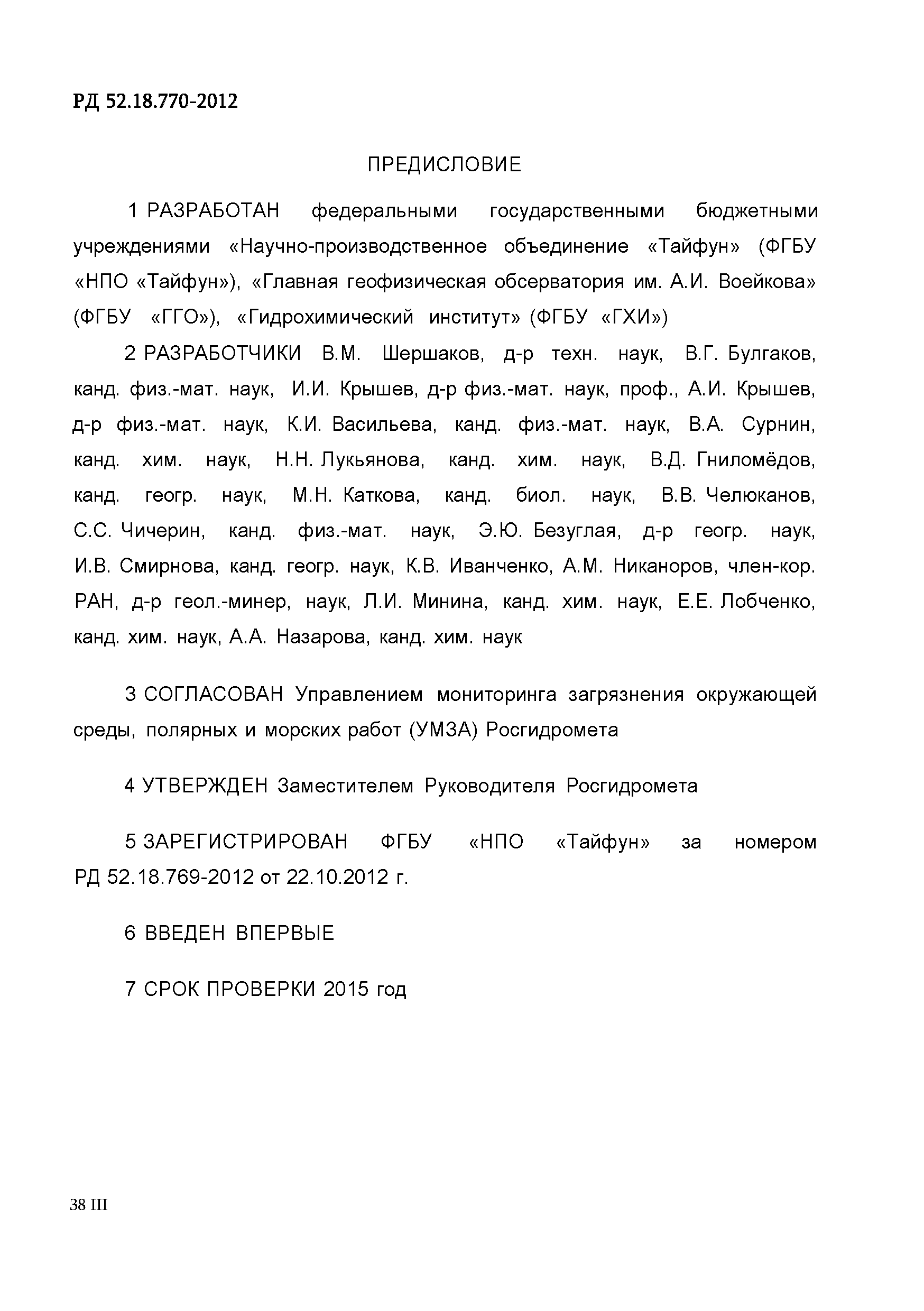 РД 52.18.770-2012

ПРЕДИСЛОВИЕ

1 РАЗРАБОТАН федеральными государственными бюджетными учреждениями «Научно-производственное объединение «Тайфун» (ФГБУ «НПО «Тайфун»), «Главная геофизическая обсерватория им. А.И. Воейкова» (ФГБУ «ГГО»), «Гидрохимический институт» (ФГБУ «ГХИ»)

2 РАЗРАБОТЧИКИ В.М. Шершаков, д-р техн. наук, В.Г. Булгаков, канд. физ.-мат. наук, И.И. Крышев, д-р физ.-мат. наук, проф., А.И. Крышев, д-р физ.-мат. наук, К.И. Васильева, канд. физ.-мат. наук, В.А. Сурнин, канд. хим. наук, Н.Н. Лукьянова, канд. хим. наук, В.Д. Гниломёдов, канд. геогр. наук, М.Н. Каткова, канд. биол. наук, В.В. Челюканов, С.С. Чичерин, канд. физ.-мат. наук, Э.Ю. Безуглая, д-р геогр. наук, И.В. Смирнова, канд. геогр. наук, К.В. Иванченко, А.М. Никаноров, член-кор. РАН, д-р геол.-минер, наук, Л.И. Минина, канд. хим. наук, Е.Е. Лобченко, канд. хим. наук, А.А. Назарова, канд. хим. наук

3 СОГЛАСОВАН Управлением мониторинга загрязнения окружающей среды, полярных и морских работ (УМЗА) Росгидромета

4 УТВЕРЖДЕН Заместителем Руководителя Росгидромета

5 ЗАРЕГИСТРИРОВАН ФГБУ «НПО «Тайфун» за номером РД 52.18.769-2012 от 22.10.2012 г.

6 ВВЕДЕН ВПЕРВЫЕ

7 СРОК ПРОВЕРКИ 2015 год

38 III